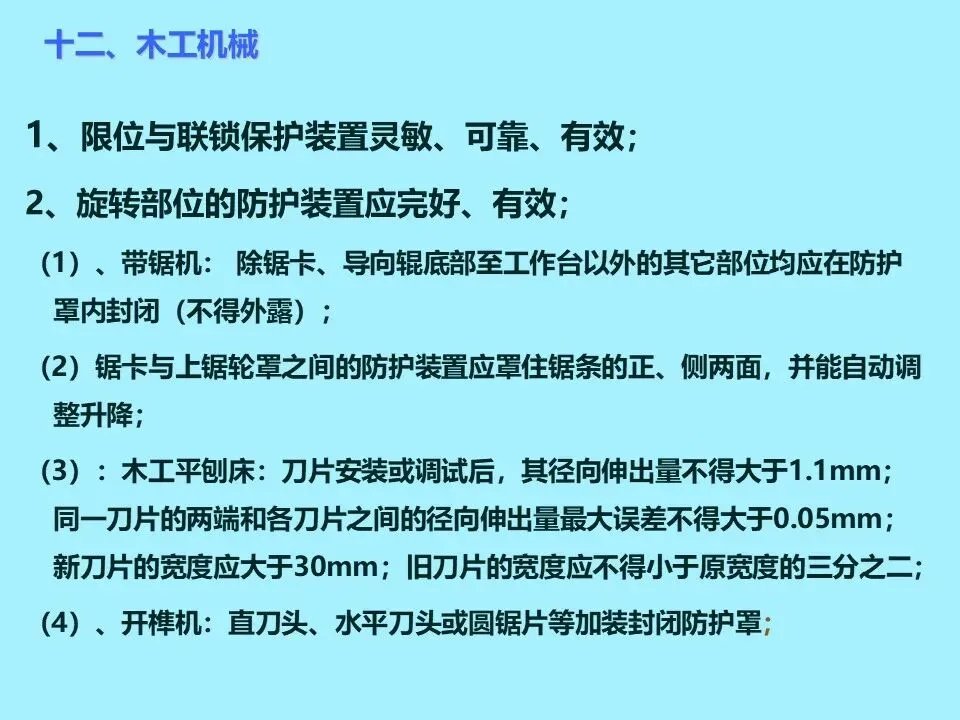 十二、木工机械

1、限位与联锁保护装置灵敏、可靠、有效；

2、旋转部位的防护装置应完好、有效；

（1）、带锯机： 除锯卡、导向辊底部至工作台以外的其它部位均应在防护罩内封闭（不得外露）；

（2）锯卡与上锯轮罩之间的防护装置应罩住锯条的正、侧两面，并能自动调整升降；

（3）：木工平刨床：刀片安装或调试后，其径向伸出量不得大于1.1mm；同一刀片的两端和各刀片之间的径向伸出量最大误差不得大于0.05mm；新刀片的宽度应大于30mm；旧刀片的宽度应不得小于原宽度的三分之二；

（4）、开榫机：直刀头、水平刀头或圆锯片等加装封闭防护罩；